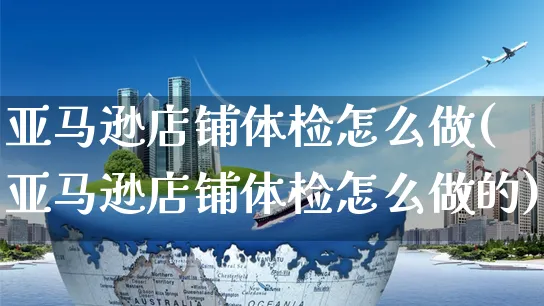 亚马逊店铺体检怎么做(亚马逊店铺体检怎么做的)

AUSTRALIA

OCEANIA